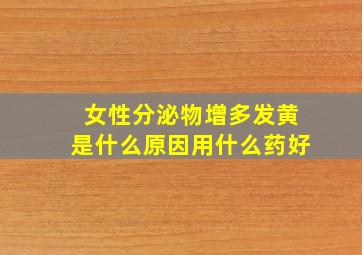 女性分泌物增多发黄
是什么原因用什么药好